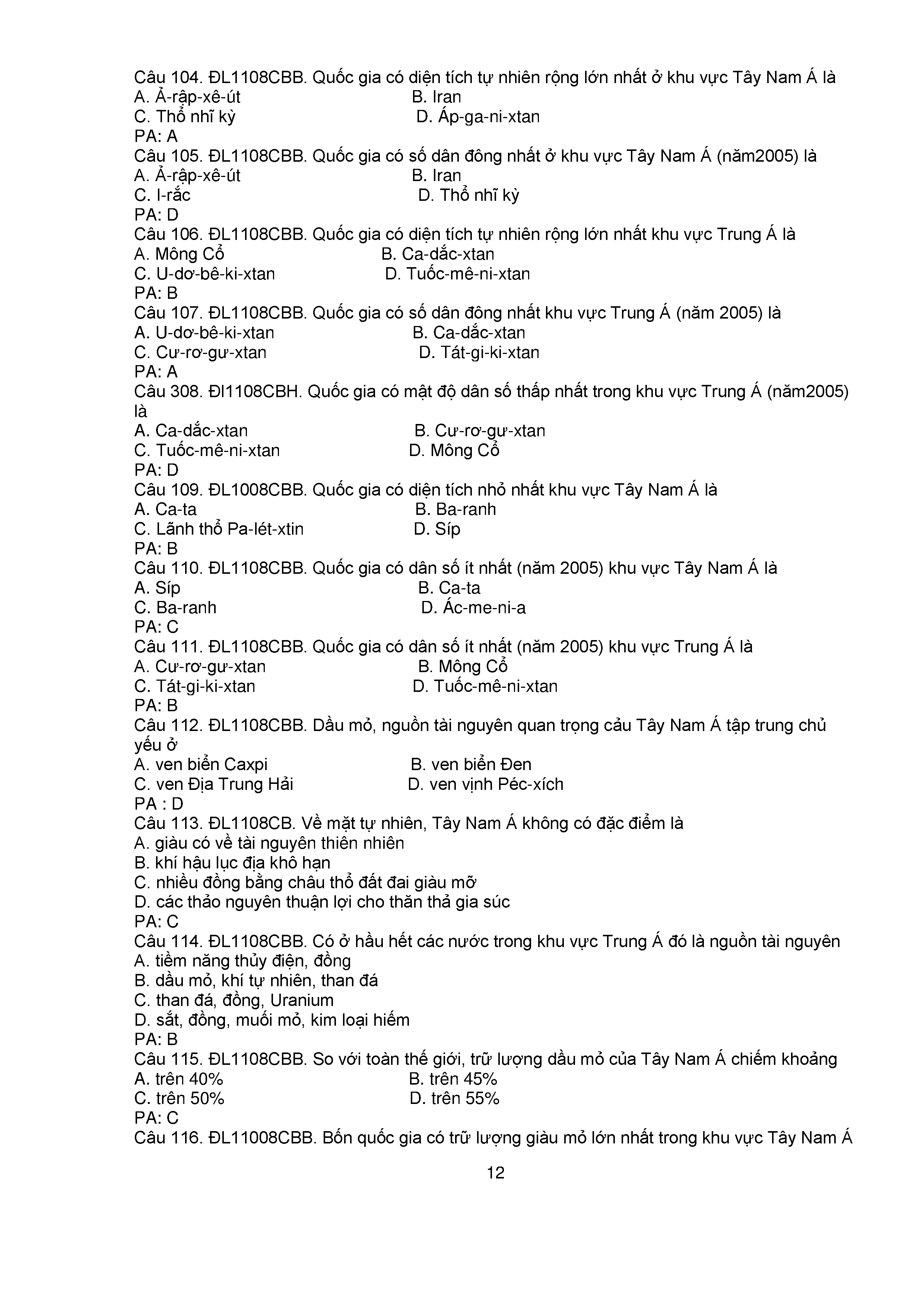 Câu 104. ĐL1108CBB. Quốc gia có diện tích tự nhiên rộng lớn nhất ở khu vực Tây Nam Á là
A. Ả-rập-xê-út
B. Iran
C. Thổ nhĩ kỳ
D. Áp-ga-ni-xtan
PA: A
Câu 105. ĐL1108CBB. Quốc gia có số dân đông nhất ở khu vực Tây Nam Á (năm2005) là
A. Ả-rập-xê-út
B. Iran
C. I-rắc
D. Thổ nhĩ kỳ
PA: D
Câu 106. ĐL1108CBB. Quốc gia có diện tích tự nhiên rộng lớn nhất khu vực Trung Á là
A. Mông Cổ
B. Ca-dắc-xtan
C. U-dơ-bê-ki-xtan
D. Tuốc-mê-ni-xtan
PA: B
Câu 107. ĐL1108CBB. Quốc gia có số dân đông nhất khu vực Trung Á (năm 2005) là
A. U-dơ-bê-ki-xtan
B. Ca-dắc-xtan
C. Cư-rơ-gư-xtan
D. Tát-gi-ki-xtan
PA: A
Câu 308. Đl1108CBH. Quốc gia có mật độ dân số thấp nhất trong khu vực Trung Á (năm2005) là
A. Ca-dắc-xtan
B. Cư-rơ-gư-xtan
C. Tuốc-mê-ni-xtan
D. Mông Cổ
PA: D
Câu 109. ĐL1008CBB. Quốc gia có diện tích nhỏ nhất khu vực Tây Nam Á là
A. Ca-ta
B. Ba-ranh
C. Lãnh thổ Pa-lét-xtin
D. Síp
PA: B
Câu 110. ĐL1108CBB. Quốc gia có dân số ít nhất (năm 2005) khu vực Tây Nam Á là
A. Síp
B. Ca-ta
C. Ba-ranh
D. Ác-me-ni-a
PA: C
Câu 111. ĐL1108CBB. Quốc gia có dân số ít nhất (năm 2005) khu vực Trung Á là
A. Cư-rơ-gư-xtan
B. Mông Cổ
C. Tát-gi-ki-xtan
D. Tuốc-mê-ni-xtan
PA: B
Câu 112. ĐL1108CBB. Dầu mỏ, nguồn tài nguyên quan trọng cảu Tây Nam Á tập trung chủ yếu ở
A. ven biển Caxpi
B. ven biển Đen
C. ven Địa Trung Hải
D. ven vịnh Péc-xích
PA : D
Câu 113. ĐL1108CB. Về mặt tự nhiên, Tây Nam Á không có đặc điểm là
A. giàu có về tài nguyên thiên nhiên
B. khí hậu lục địa khô hạn
C. nhiều đồng bằng châu thổ đất đai giàu mỡ
D. các thảo nguyên thuận lợi cho thăn thả gia súc
PA: C
Câu 114. ĐL1108CBB. Có ở hầu hết các nước trong khu vực Trung Á đó là nguồn tài nguyên
A. tiềm năng thủy điện, đồng
B. dầu mỏ, khí tự nhiên, than đá
C. than đá, đồng, Uranium
D. sắt, đồng, muối mỏ, kim loại hiếm
PA: B
Câu 115. ĐL1108CBB. So với toàn thế giới, trữ lượng dầu mỏ của Tây Nam Á chiếm khoảng
A. trên 40%
B. trên 45%
C. trên 50%
D. trên 55%
PA: C
Câu 116. ĐL11008CBB. Bốn quốc gia có trữ lượng giàu mỏ lớn nhất trong khu vực Tây Nam Á

12